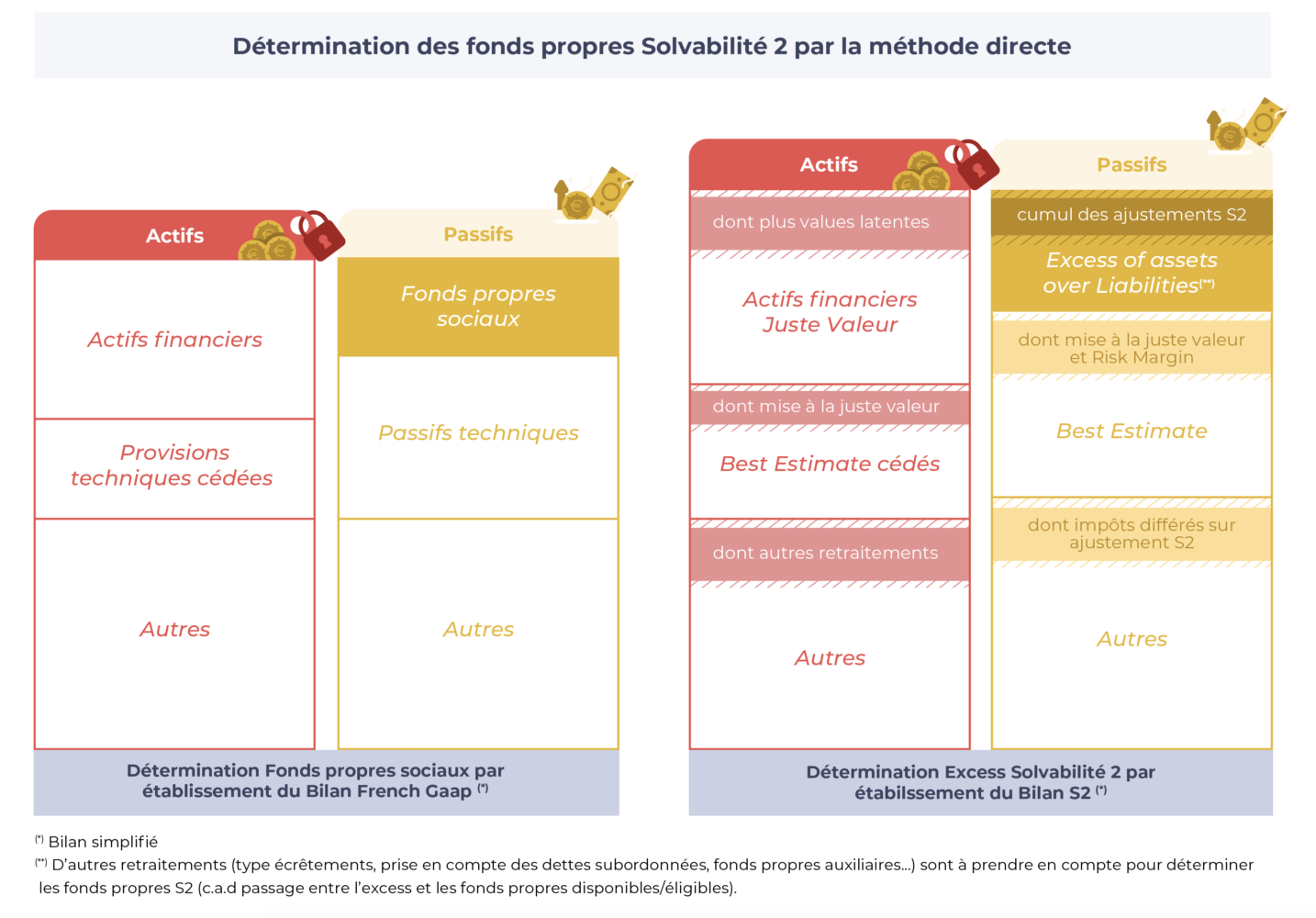 Détermination des fonds propres Solvabilité 2 par la méthode directe

Actifs

Actifs financiers

Provisions techniques cédées

Autres

Passifs

Fonds propres sociaux

Passifs techniques

Autres

Détermination Fonds propres sociaux par établissement du Bilan French Gaap $^{(*)}$

Actifs

dont plus values latentes

Actifs financiers Juste Valeur

dont mise à la juste valeur

Best Estimate cédés

dont autres retraitements

Autres

Passifs

cumul des ajustements S2

Excess of assets over Liabilities$^{(**)}$

dont mise à la juste valeur et Risk Margin

Best Estimate

dont impôts différés sur ajustement S2

Autres

Détermination Excess Solvabilité 2 par étabilssement du Bilan S2 $^{(*)}$

$^{(*)}$ Bilan simplifié
$^{(**)}$ D'autres retraitements (type écrêtements, prise en compte des dettes subordonnées, fonds propres auxiliaires...) sont à prendre en compte pour déterminer les fonds propres S2 (c.a.d passage entre l'excess et les fonds propres disponibles/éligibles).